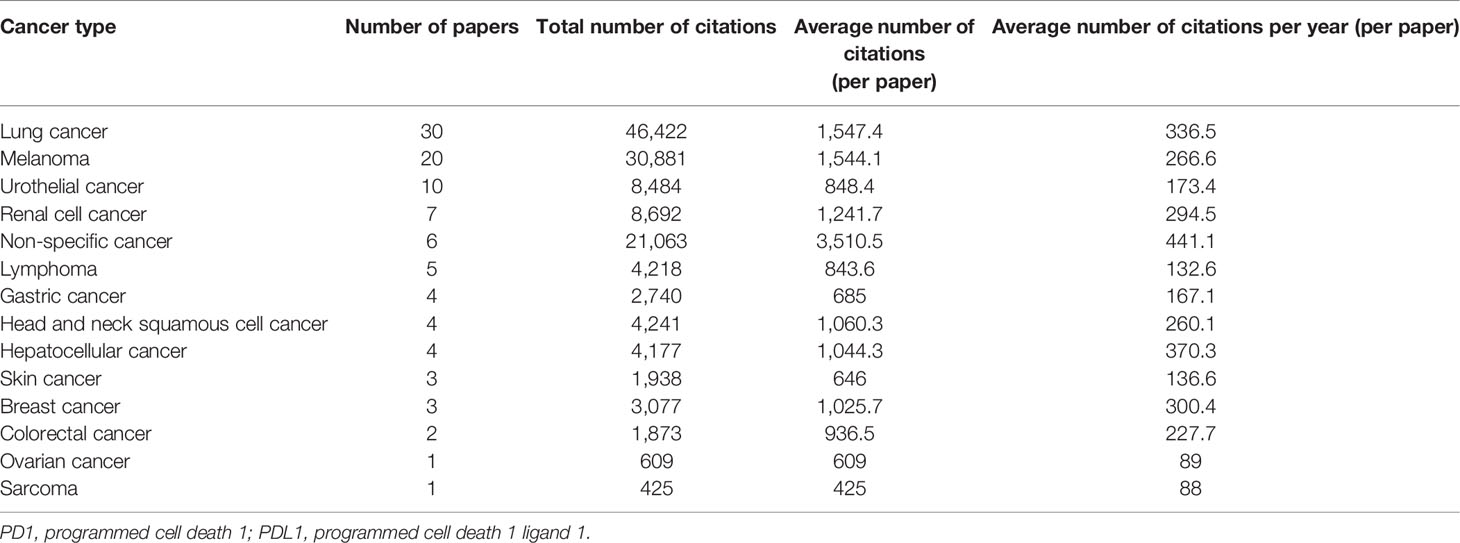 | Cancer type | Number of papers | Total number of citations | Average number of citations (per paper) | Average number of citations per year (per paper) |
|---|---|---|---|---|
| Lung cancer | 30 | 46,422 | 1,547.4 | 336.5 |
| Melanoma | 20 | 30,881 | 1,544.1 | 266.6 |
| Urothelial cancer | 10 | 8,484 | 848.4 | 173.4 |
| Renal cell cancer | 7 | 8,692 | 1,241.7 | 294.5 |
| Non-specific cancer | 6 | 21,063 | 3,510.5 | 441.1 |
| Lymphoma | 5 | 4,218 | 843.6 | 132.6 |
| Gastric cancer | 4 | 2,740 | 685 | 167.1 |
| Head and neck squamous cell cancer | 4 | 4,241 | 1,060.3 | 260.1 |
| Hepatocellular cancer | 4 | 4,177 | 1,044.3 | 370.3 |
| Skin cancer | 3 | 1,938 | 646 | 136.6 |
| Breast cancer | 3 | 3,077 | 1,025.7 | 300.4 |
| Colorectal cancer | 2 | 1,873 | 936.5 | 227.7 |
| Ovarian cancer | 1 | 609 | 609 | 89 |
| Sarcoma | 1 | 425 | 425 | 88 |

PD1, programmed cell death 1; PDL1, programmed cell death 1 ligand 1.